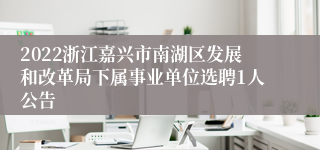 2022浙江嘉兴市南湖区发展和改革局下属事业单位选聘1人公告